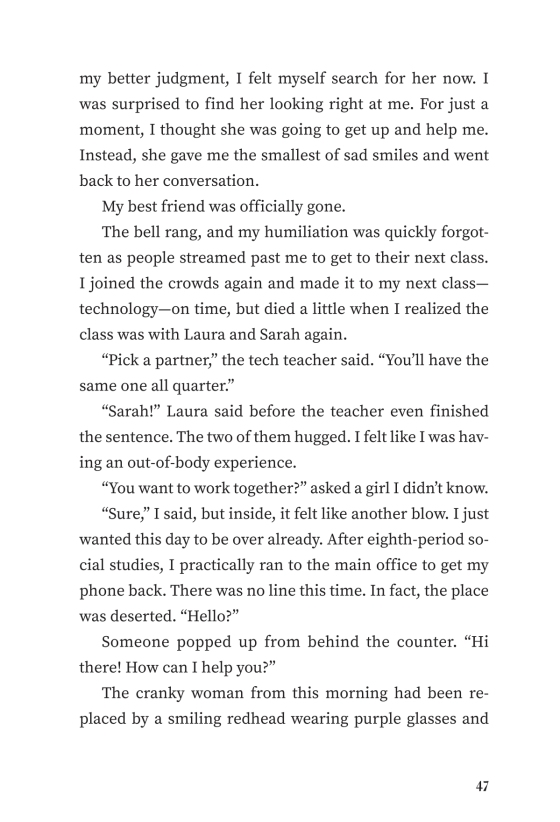 my better judgment, I felt myself search for her now. I was surprised to find her looking right at me. For just a moment, I thought she was going to get up and help me. Instead, she gave me the smallest of sad smiles and went back to her conversation.

My best friend was officially gone.

The bell rang, and my humiliation was quickly forgotten as people streamed past me to get to their next class. I joined the crowds again and made it to my next class—technology—on time, but died a little when I realized the class was with Laura and Sarah again.

“Pick a partner,” the tech teacher said. “You’ll have the same one all quarter.”

“Sarah!” Laura said before the teacher even finished the sentence. The two of them hugged. I felt like I was having an out-of-body experience.

“You want to work together?” asked a girl I didn’t know.

“Sure,” I said, but inside, it felt like another blow. I just wanted this day to be over already. After eighth-period social studies, I practically ran to the main office to get my phone back. There was no line this time. In fact, the place was deserted. “Hello?”

Someone popped up from behind the counter. “Hi there! How can I help you?”

The cranky woman from this morning had been replaced by a smiling redhead wearing purple glasses and

47